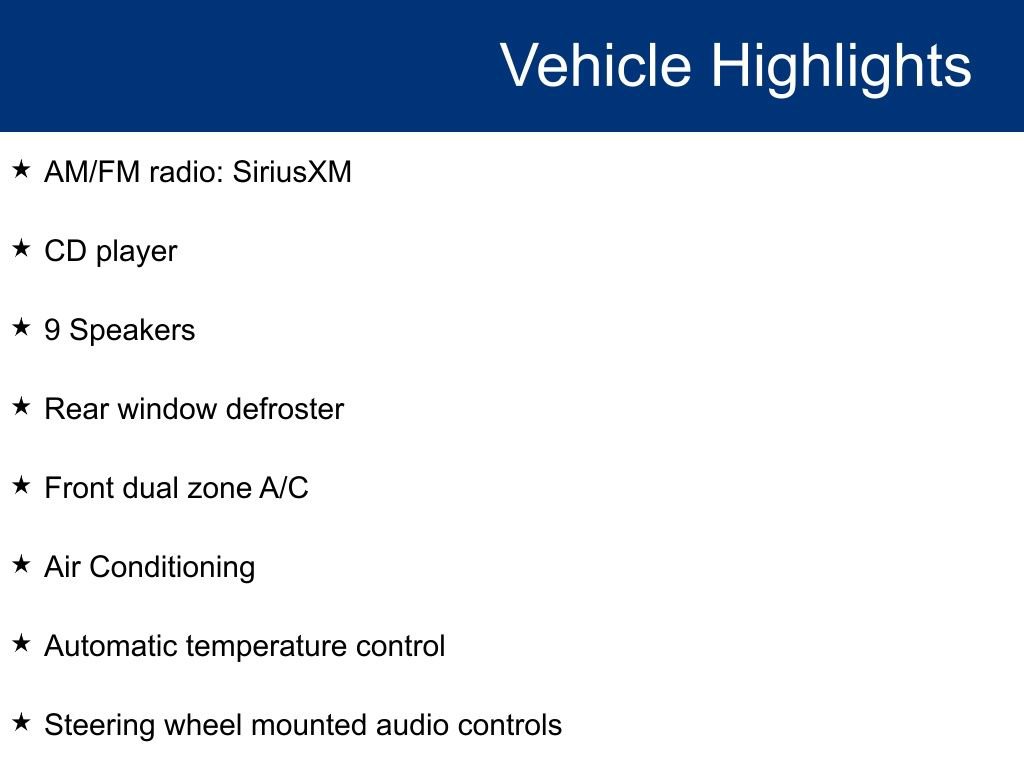 Vehicle Highlights

★ AM/FM radio: SiriusXM

★ CD player

★ 9 Speakers

★ Rear window defroster

★ Front dual zone A/C

★ Air Conditioning

★ Automatic temperature control

★ Steering wheel mounted audio controls